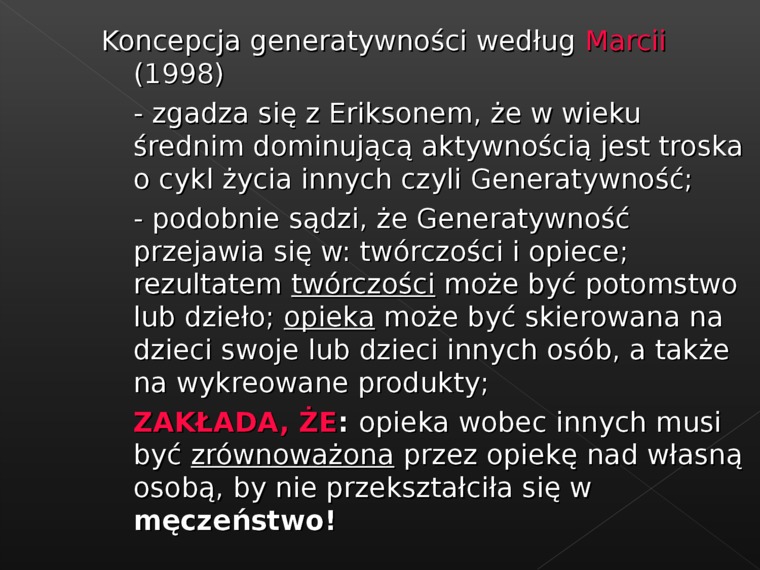 Koncepcja generatywności według Marcii (1998)

- zgadza się z Eriksonem, że w wieku średnim dominującą aktywnością jest troska o cykl życia innych czyli Generatywność;

- podobnie sądzi, że Generatywność przejawia się w: twórczości i opiece; rezultatem twórczości może być potomstwo lub dzieło; opieka może być skierowana na dzieci swoje lub dzieci innych osób, a także na wykreowane produkty;

ZAKŁADA, ŻE: opieka wobec innych musi być zrównoważona przez opiekę nad własną osobą, by nie przekształciła się w męczeństwo!